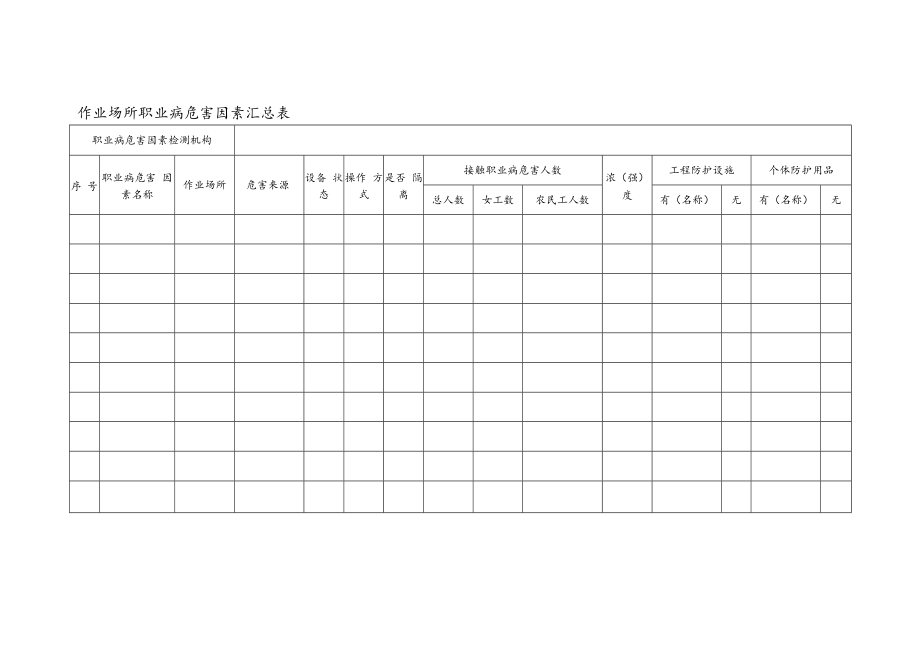 作业场所职业病危害因素汇总表

| 职业病危害因素检测机构 | | | | | | | | | | | | | | |
|---|---|---|---|---|---|---|---|---|---|---|---|---|---|---|
| 序号 | 职业病危害因素名称 | 作业场所 | 危害来源 | 设备状态 | 操作方式 | 是否隔离 | 接触职业病危害人数 | | | 浓（强）度 | 工程防护设施 | | 个体防护用品 | |
| | | | | | | | 总人数 | 女工数 | 农民工人数 | | 有（名称） | 无 | 有（名称） | 无 |
| | | | | | | | | | | | | | | |
| | | | | | | | | | | | | | | |
| | | | | | | | | | | | | | | |
| | | | | | | | | | | | | | | |
| | | | | | | | | | | | | | | |
| | | | | | | | | | | | | | | |
| | | | | | | | | | | | | | | |
| | | | | | | | | | | | | | | |
| | | | | | | | | | | | | | | |
| | | | | | | | | | | | | | | |